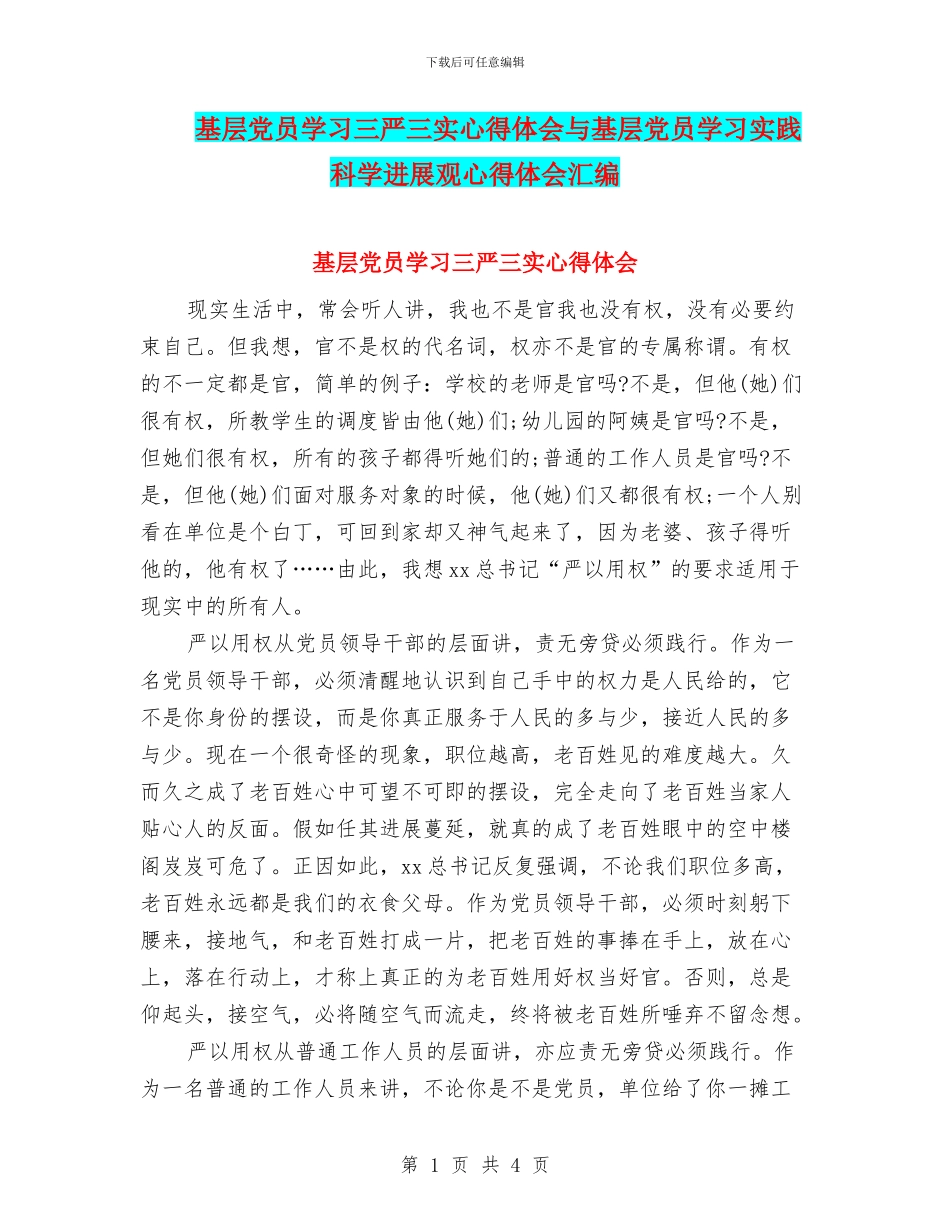 下载后可任意编辑

基层党员学习三严三实心得体会与基层党员学习实践科学进展观心得体会汇编

基层党员学习三严三实心得体会

现实生活中，常会听人讲，我也不是官我也没有权，没有必要约束自己。但我想，官不是权的代名词，权亦不是官的专属称谓。有权的不一定都是官，简单的例子：学校的老师是官吗?不是，但他(她)们很有权，所教学生的调度皆由他(她)们;幼儿园的阿姨是官吗?不是，但她们很有权，所有的孩子都得听她们的;普通的工作人员是官吗?不是，但他(她)们面对服务对象的时候，他(她)们又都很有权;一个人别看在单位是个白丁，可回到家却又神气起来了，因为老婆、孩子得听他的，他有权了……由此，我想xx总书记“严以用权”的要求适用于现实中的所有人。

严以用权从党员领导干部的层面讲，责无旁贷必须践行。作为一名党员领导干部，必须清醒地认识到自己手中的权力是人民给的，它不是你身份的摆设，而是你真正服务于人民的多与少，接近人民的多与少。现在一个很奇怪的现象，职位越高，老百姓见的难度越大。久而久之成了老百姓心中可望不可即的摆设，完全走向了老百姓当家人贴心人的反面。假如任其进展蔓延，就真的成了老百姓眼中的空中楼阁岌岌可危了。正因如此，xx总书记反复强调，不论我们职位多高，老百姓永远都是我们的衣食父母。作为党员领导干部，必须时刻躬下腰来，接地气，和老百姓打成一片，把老百姓的事捧在手上，放在心上，落在行动上，才称上真正的为老百姓用好权当好官。否则，总是仰起头，接空气，必将随空气而流走，终将被老百姓所唾弃不留念想。

严以用权从普通工作人员的层面讲，亦应责无旁贷必须践行。作为一名普通的工作人员来讲，不论你是不是党员，单位给了你一摊工

第 1 页 共 4 页